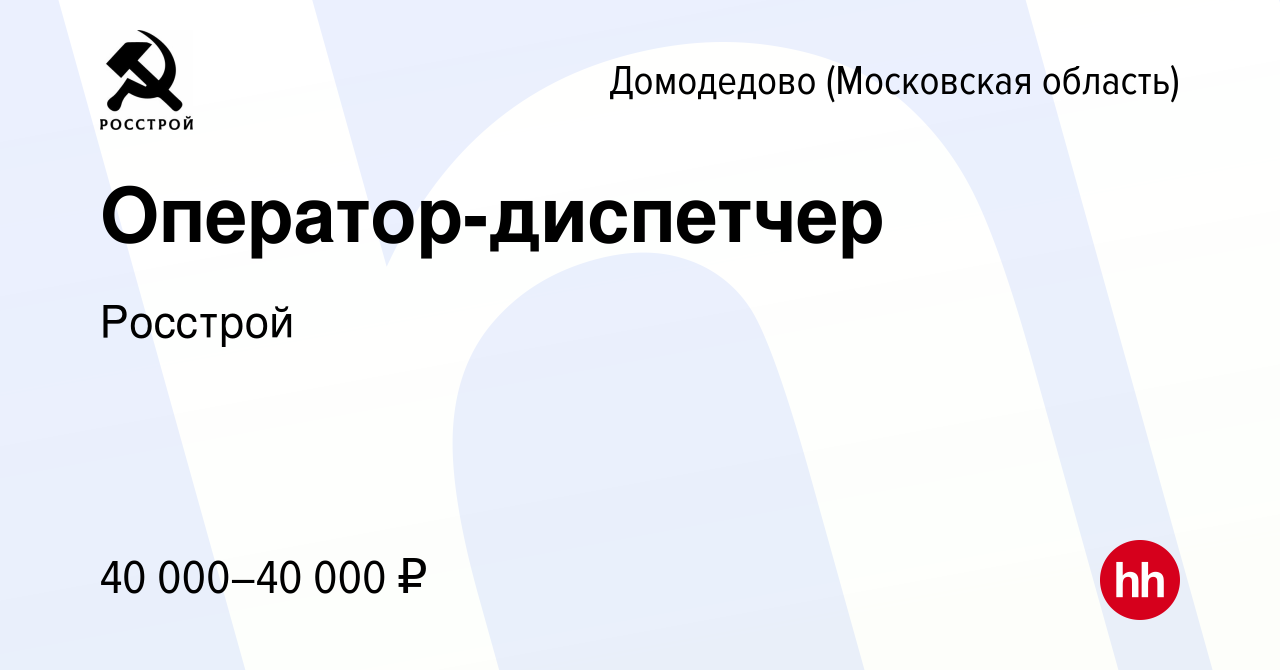 РОССТРОЙ

Домодедово (Московская область)

Оператор-диспетчер

Росстрой

40 000–40 000 ₽

hh